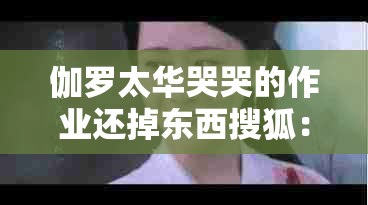 伽罗太华哭哭的作业还掉东西搜狐：